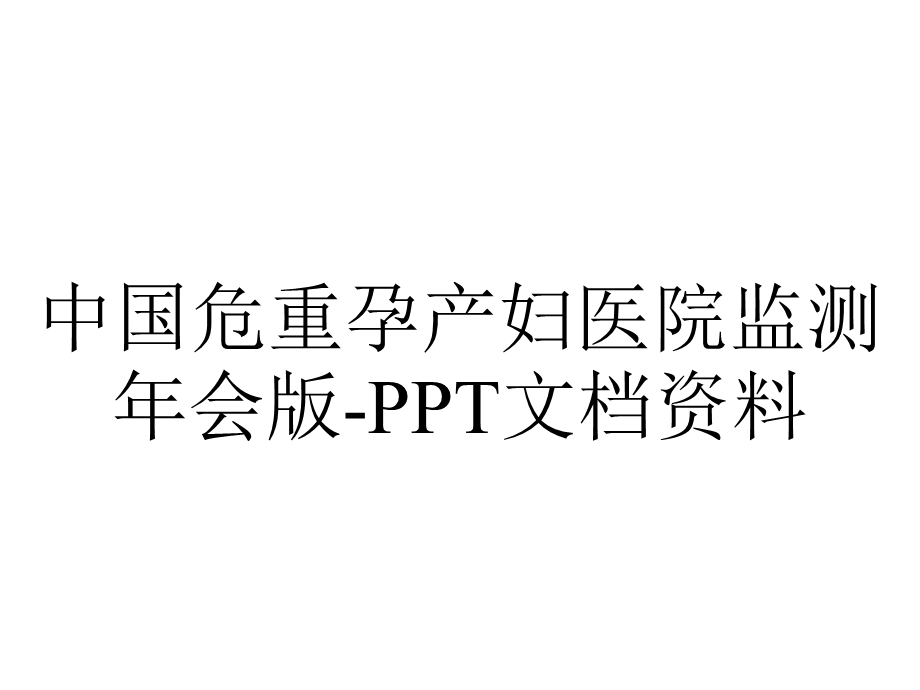 中国危重孕产妇医院监测年会版-PPT文档资料